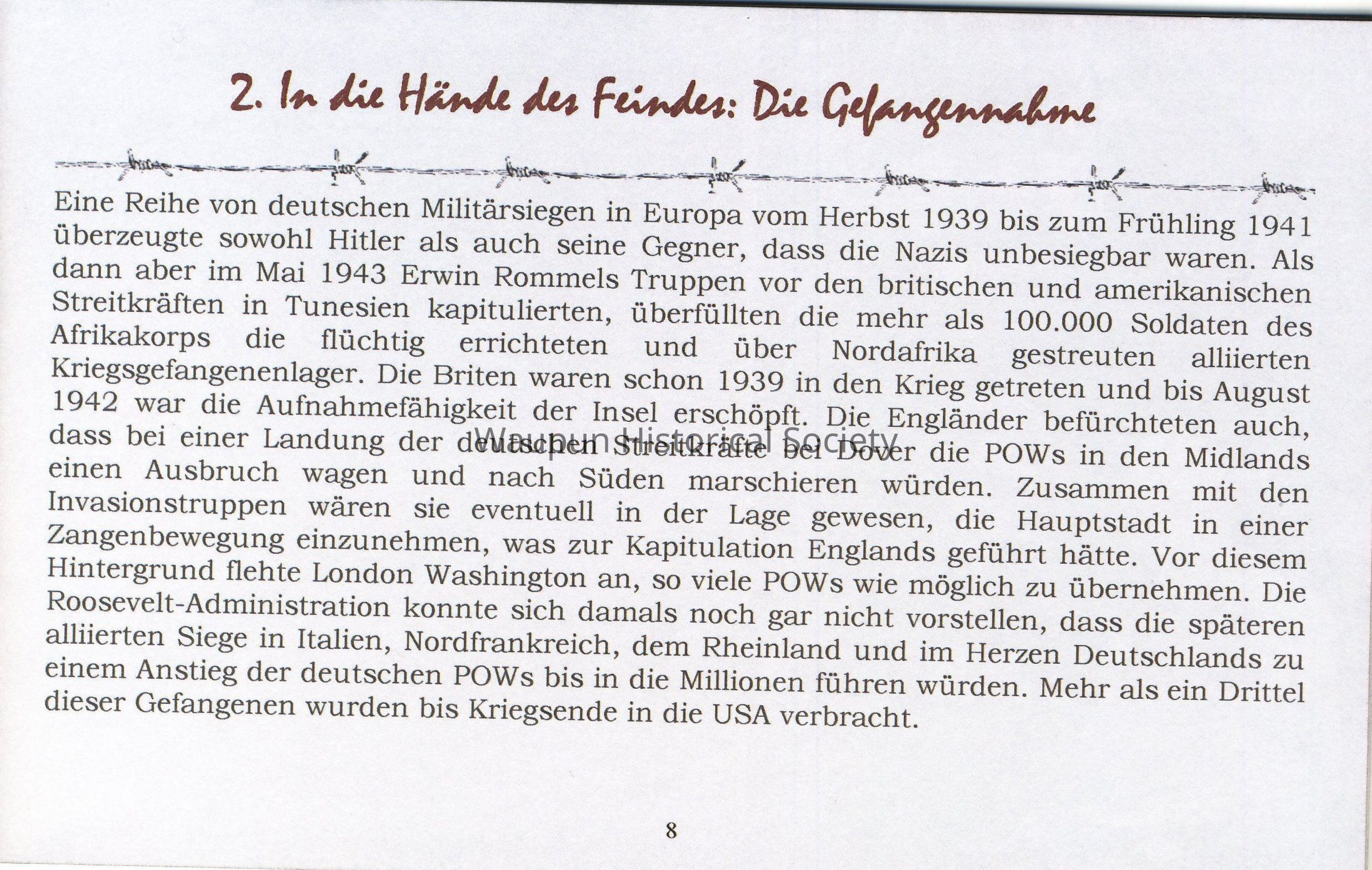 2. In die Hände des Feindes: Die Gefangennahme

Eine Reihe von deutschen Militärsiegen in Europa vom Herbst 1939 bis zum Frühling 1941 überzeugte sowohl Hitler als auch seine Gegner, dass die Nazis unbesiegbar waren. Als dann aber im Mai 1943 Erwin Rommels Truppen vor den britischen und amerikanischen Streitkräften in Tunesien kapitulierten, überfüllten die mehr als 100.000 Soldaten des Afrikakorps die flüchtig errichteten und über Nordafrika gestreuten alliierten Kriegsgefangenenlager. Die Briten waren schon 1939 in den Krieg getreten und bis August 1942 war die Aufnahmefähigkeit der Insel erschöpft. Die Engländer befürchteten auch, dass bei einer Landung der deutschen Streitkräfte bei Dover die POWs in den Midlands einen Ausbruch wagen und nach Süden marschieren würden. Zusammen mit den Invasionstruppen wären sie eventuell in der Lage gewesen, die Hauptstadt in einer Zangenbewegung einzunehmen, was zur Kapitulation Englands geführt hätte. Vor diesem Hintergrund flehte London Washington an, so viele POWs wie möglich zu übernehmen. Die Roosevelt-Administration konnte sich damals noch gar nicht vorstellen, dass die späteren alliierten Siege in Italien, Nordfrankreich, dem Rheinland und im Herzen Deutschlands zu einem Anstieg der deutschen POWs bis in die Millionen führen würden. Mehr als ein Drittel dieser Gefangenen wurden bis Kriegsende in die USA verbracht.

Waupun Historical Society

8